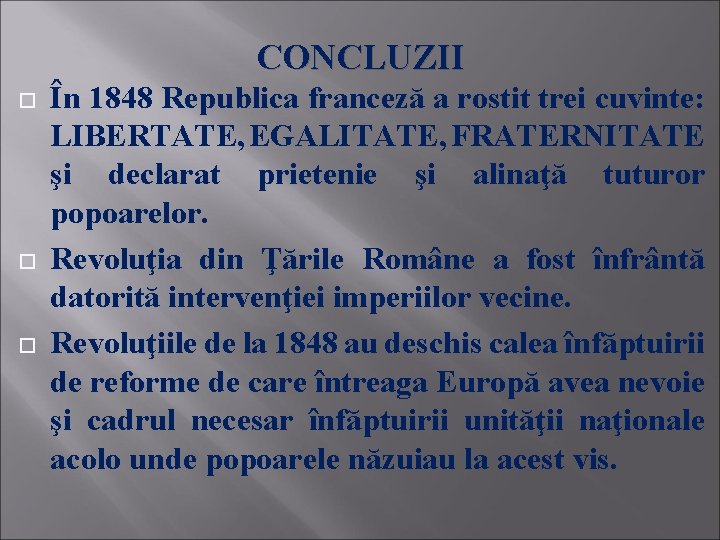 CONCLUZII

În 1848 Republica franceză a rostit trei cuvinte: LIBERTATE, EGALITATE, FRATERNITATE şi declarat prietenie şi alinaţă tuturor popoarelor.

Revoluţia din Ţările Române a fost înfrântă datorită intervenţiei imperiilor vecine.

Revoluţiile de la 1848 au deschis calea înfăptuirii de reforme de care întreaga Europă avea nevoie şi cadrul necesar înfăptuirii unităţii naţionale acolo unde popoarele năzuiau la acest vis.